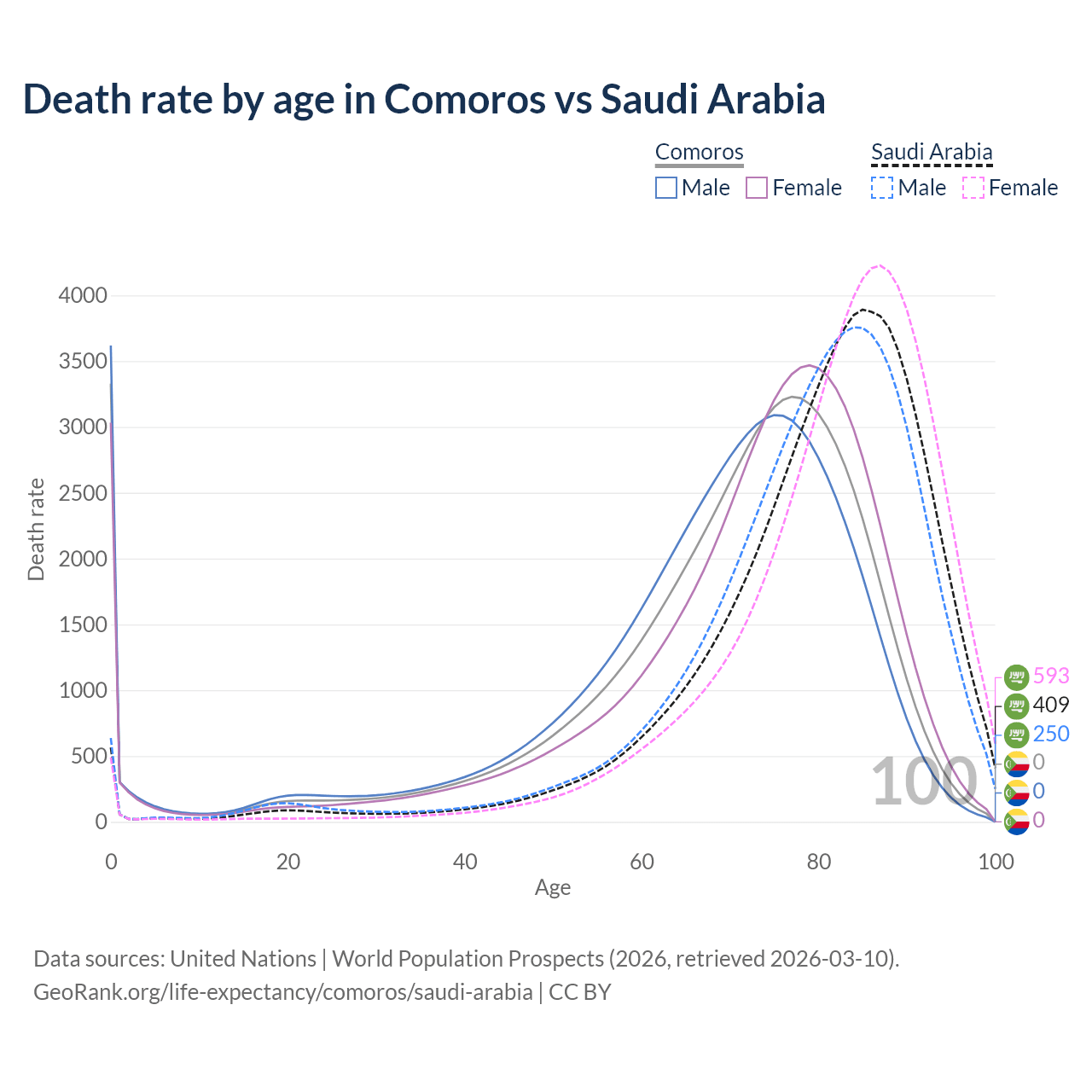 Death rate by age in Comoros vs Saudi Arabia

Comoros
Male Female

Saudi Arabia
Male Female

Death rate

4000
3500
3000
2500
2000
1500
1000
500
0

0 20 40 60 80 100

Age

100

593
409
250
0
0
0

Data sources: United Nations | World Population Prospects (2026, retrieved 2026-03-10).
GeoRank.org/life-expectancy/comoros/saudi-arabia | CC BY